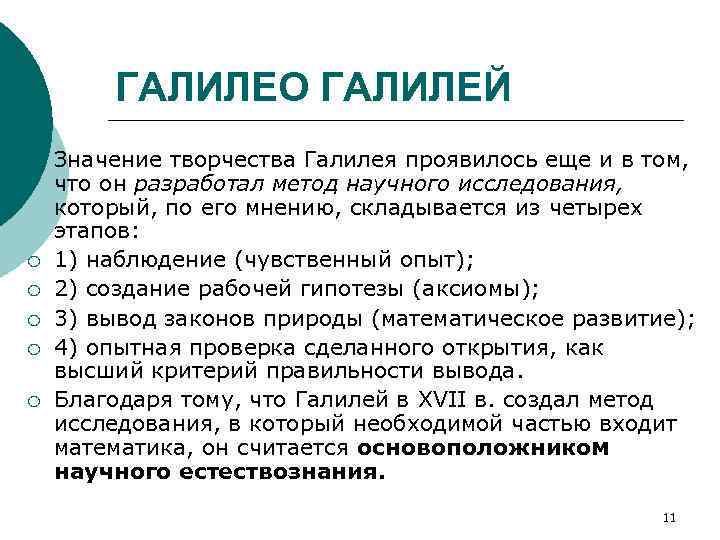 ГАЛИЛЕО ГАЛИЛЕЙ

Значение творчества Галилея проявилось еще и в том, что он разработал метод научного исследования, который, по его мнению, складывается из четырех этапов:

1) наблюдение (чувственный опыт);

2) создание рабочей гипотезы (аксиомы);

3) вывод законов природы (математическое развитие);

4) опытная проверка сделанного открытия, как высший критерий правильности вывода.

Благодаря тому, что Галилей в XVII в. создал метод исследования, в который необходимой частью входит математика, он считается основоположником научного естествознания.

11